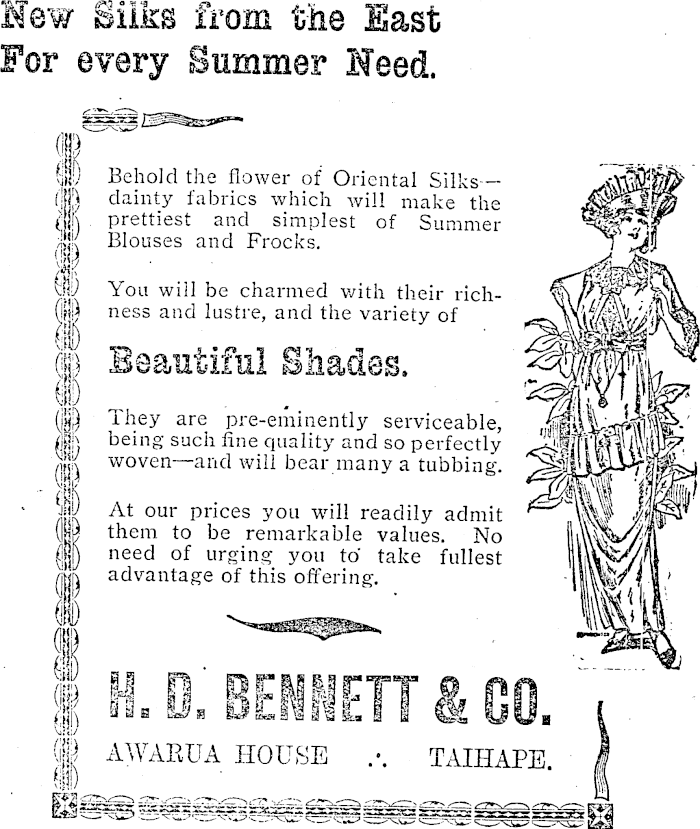 New Silks from the East
For every Summer Need.

Behold the flower of Oriental Silks—dainty fabrics which will make the prettiest and simplest of Summer Blouses and Frocks.

You will be charmed with their richness and lustre, and the variety of

Beautiful Shades.

They are pre-eminently serviceable, being such fine quality and so perfectly woven—and will bear many a tubbing.

At our prices you will readily admit them to be remarkable values. No need of urging you to take fullest advantage of this offering.

H. D. BENNETT & CO.

AWARUA HOUSE ∴ TAIHAPE.